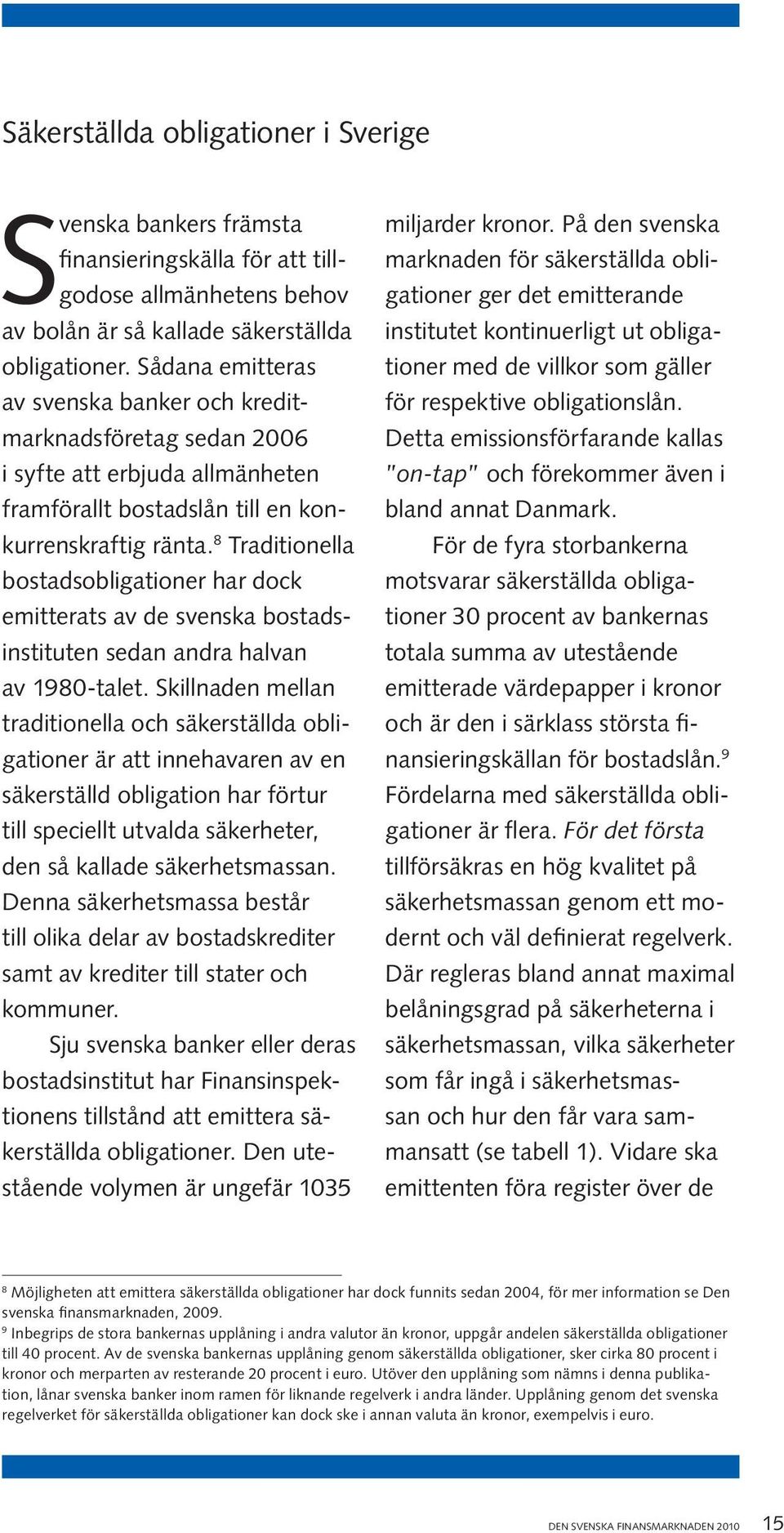 Säkerställda obligationer i Sverige

Svenska bankers främsta finansieringskälla för att tillgodose allmänhetens behov av bolån är så kallade säkerställda obligationer. Sådana emitteras av svenska banker och kreditmarknadsföretag sedan 2006 i syfte att erbjuda allmänheten framförallt bostadslån till en konkurrenskraftig ränta.$^8$ Traditionella bostadsobligationer har dock emitterats av de svenska bostadsinstituten sedan andra halvan av 1980-talet. Skillnaden mellan traditionella och säkerställda obligationer är att innehavaren av en säkerställd obligation har förtur till speciellt utvalda säkerheter, den så kallade säkerhetsmassan. Denna säkerhetsmassa består till olika delar av bostadskrediter samt av krediter till stater och kommuner.

Sju svenska banker eller deras bostadsinstitut har Finansinspektionens tillstånd att emittera säkerställda obligationer. Den utestående volymen är ungefär 1035 miljarder kronor. På den svenska marknaden för säkerställda obligationer ger det emitterande institutet kontinuerligt ut obligationer med de villkor som gäller för respektive obligationslån. Detta emissionsförfarande kallas "on-tap" och förekommer även i bland annat Danmark.

För de fyra storbankerna motsvarar säkerställda obligationer 30 procent av bankernas totala summa av utestående emitterade värdepapper i kronor och är den i särklass största finansieringskällan för bostadslån.$^9$ Fördelarna med säkerställda obligationer är flera. För det första tillförsäkras en hög kvalitet på säkerhetsmassan genom ett modernt och väl definierat regelverk. Där regleras bland annat maximal belåningsgrad på säkerheterna i säkerhetsmassan, vilka säkerheter som får ingå i säkerhetsmassan och hur den får vara sammansatt (se tabell 1). Vidare ska emittenten föra register över de

$^8$ Möjligheten att emittera säkerställda obligationer har dock funnits sedan 2004, för mer information se Den svenska finansmarknaden, 2009.
$^9$ Inbegrips de stora bankernas upplåning i andra valutor än kronor, uppgår andelen säkerställda obligationer till 40 procent. Av de svenska bankernas upplåning genom säkerställda obligationer, sker cirka 80 procent i kronor och merparten av resterande 20 procent i euro. Utöver den upplåning som nämns i denna publikation, lånar svenska banker inom ramen för liknande regelverk i andra länder. Upplåning genom det svenska regelverket för säkerställda obligationer kan dock ske i annan valuta än kronor, exempelvis i euro.

DEN SVENSKA FINANSMARKNADEN 2010 15